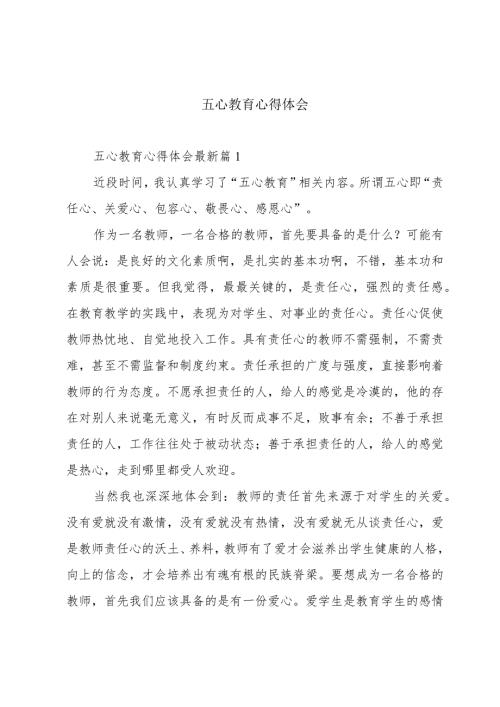 五心教育心得体会

五心教育心得体会最新篇1

近段时间，我认真学习了“五心教育”相关内容。所谓五心即“责任心、关爱心、包容心、敬畏心、感恩心”。

作为一名教师，一名合格的教师，首先要具备的是什么？可能有人会说：是良好的文化素质啊，是扎实的基本功啊，不错，基本功和素质是很重要。但我觉得，最最关键的，是责任心，强烈的责任感。在教育教学的实践中，表现为对学生、对事业的责任心。责任心促使教师热忱地、自觉地投入工作。具有责任心的教师不需强制，不需责难，甚至不需监督和制度约束。责任承担的广度与强度，直接影响着教师的行为态度。不愿承担责任的人，给人的感觉是冷漠的，他的存在对别人来说毫无意义，有时反而成事不足，败事有余；不善于承担责任的人，工作往往处于被动状态；善于承担责任的人，给人的感觉是热心，走到哪里都受人欢迎。

当然我也深深地体会到：教师的责任首先来源于对学生的关爱。没有爱就没有激情，没有爱就没有热情，没有爱就无从谈责任心，爱是教师责任心的沃土、养料，教师有了爱才会滋养出学生健康的人格，向上的信念，才会培养出有魂有根的民族脊梁。要想成为一名合格的教师，首先我们应该具备的是有一份爱心。爱学生是教育学生的感情